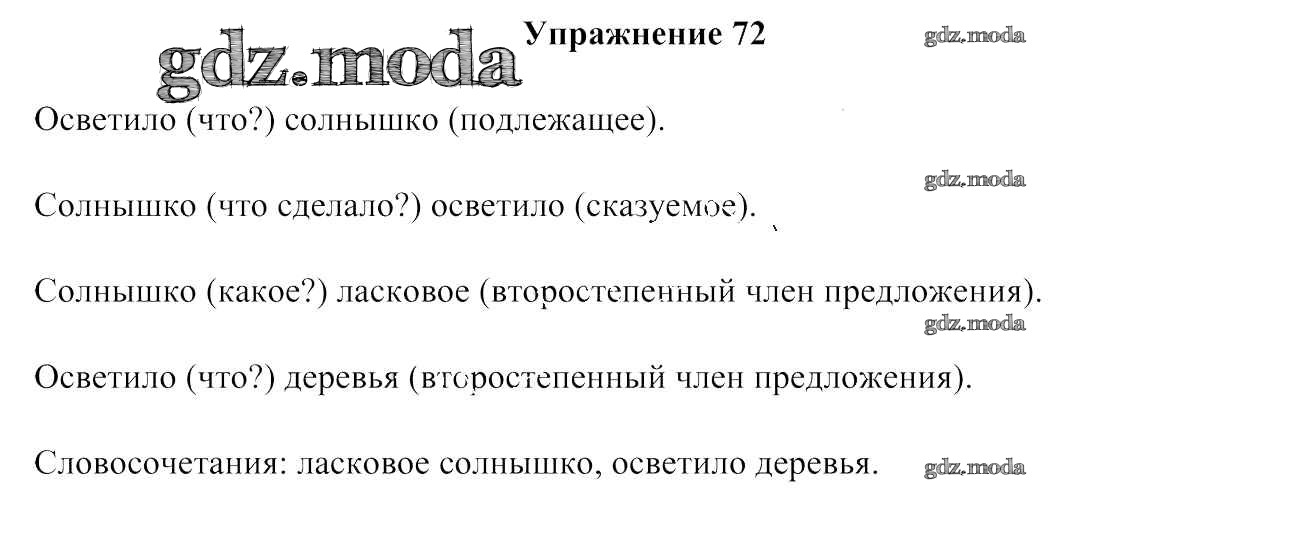 Упражнение 72

Осветило (что?) солнышко (подлежащее).

Солнышко (что сделало?) осветило (сказуемое).

Солнышко (какое?) ласковое (второстепенный член предложения).

Осветило (что?) деревья (второстепенный член предложения).

Словосочетания: ласковое солнышко, осветило деревья.

gdz.moda